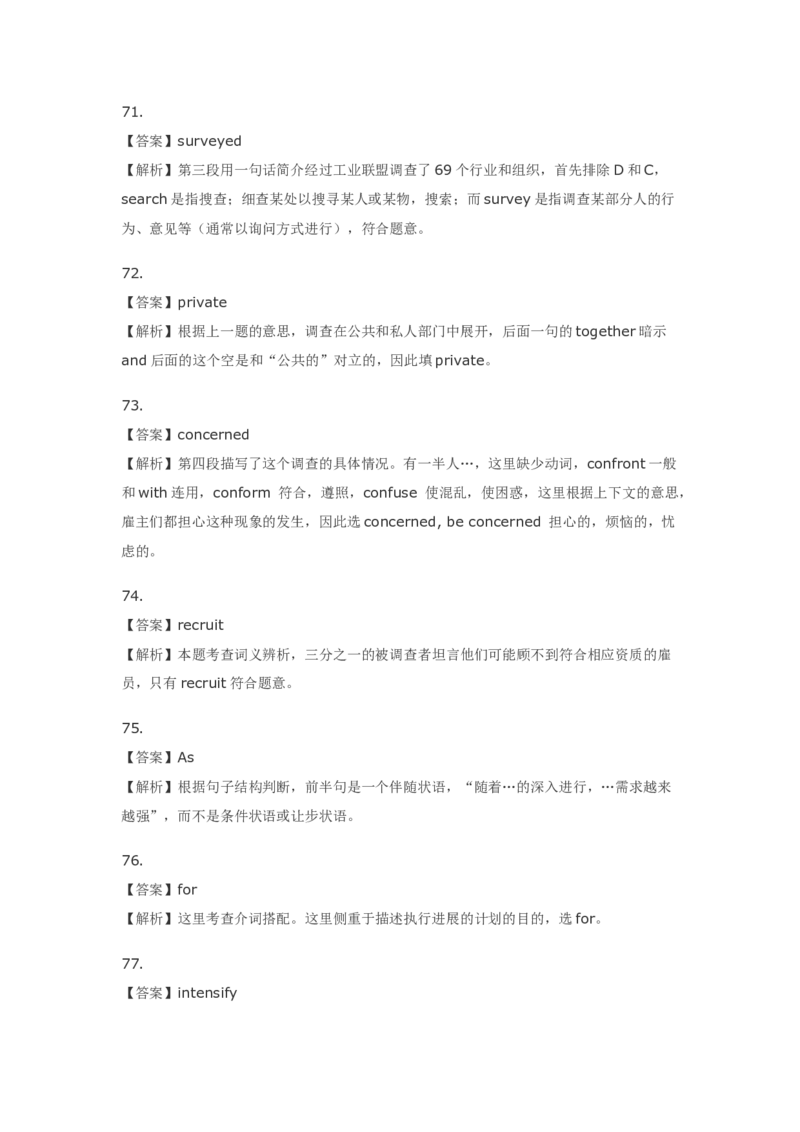 71.

【答案】surveyed

【解析】第三段用一句话简介经过工业联盟调查了 69 个行业和组织，首先排除 D 和 C，search 是指搜查；细查某处以搜寻某人或某物，搜索；而 survey 是指调查某部分人的行为、意见等（通常以询问方式进行），符合题意。

72.

【答案】private

【解析】根据上一题的意思，调查在公共和私人部门中展开，后面一句的 together 暗示 and 后面的这个空是和“公共的”对立的，因此填 private。

73.

【答案】concerned

【解析】第四段描写了这个调查的具体情况。有一半人…，这里缺少动词，confront 一般和 with 连用，conform 符合，遵照，confuse 使混乱，使困惑，这里根据上下文的意思，雇主们都担心这种现象的发生，因此选 concerned, be concerned 担心的，烦恼的，忧虑的。

74.

【答案】recruit

【解析】本题考查词义辨析，三分之一的被调查者坦言他们可能顾不到符合相应资质的雇员，只有 recruit 符合题意。

75.

【答案】As

【解析】根据句子结构判断，前半句是一个伴随状语，“随着…的深入进行，…需求越来越强”，而不是条件状语或让步状语。

76.

【答案】for

【解析】这里考查介词搭配。这里侧重于描述执行进展的计划的目的，选 for。

77.

【答案】intensify